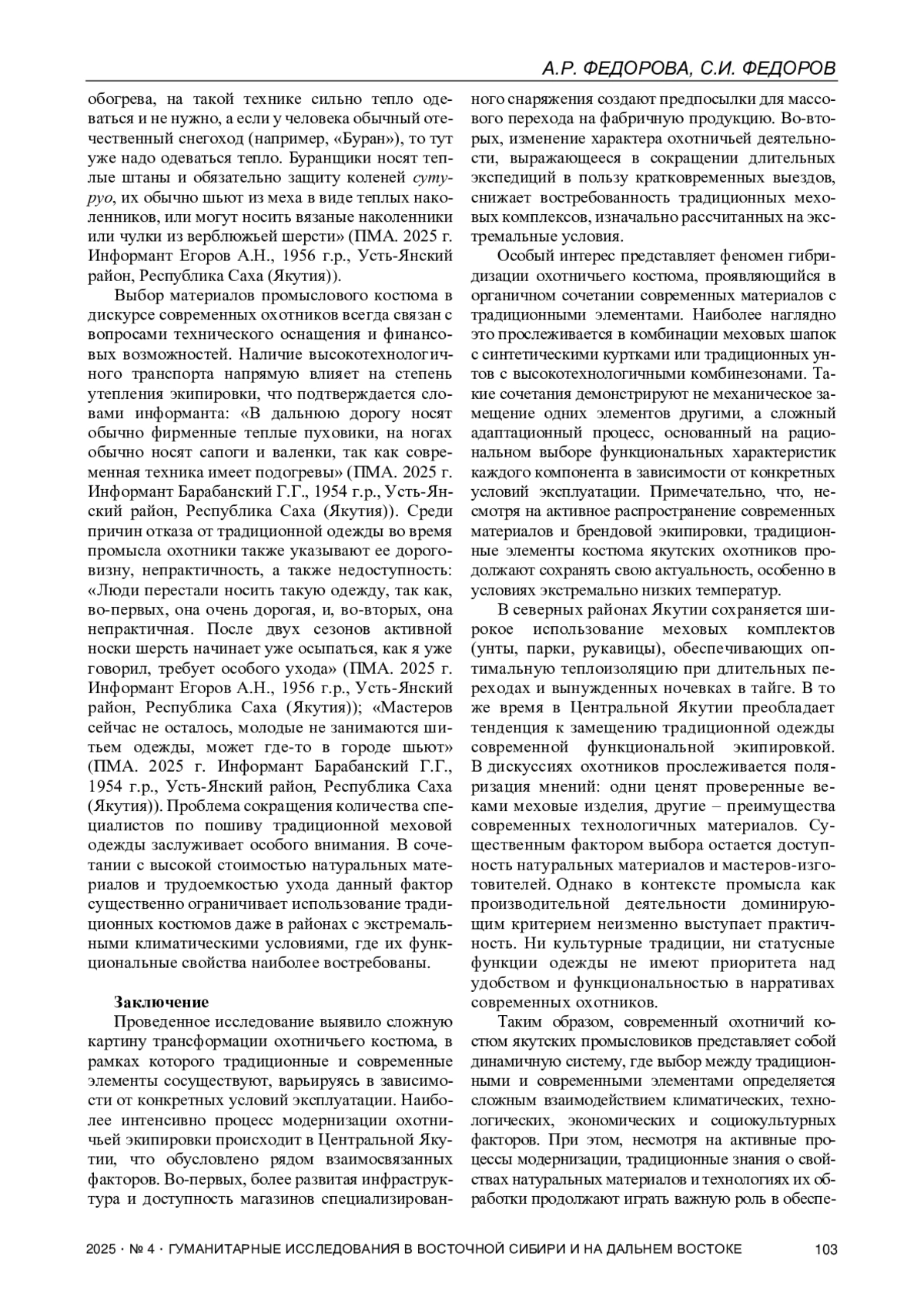 А.Р. ФЕДОРОВА, С.И. ФЕДОРОВ

обогрева, на такой технике сильно тепло одеваться и не нужно, а если у человека обычный отечественный снегоход (например, «Буран»), то тут уже надо одеваться тепло. Буранщики носят теплые штаны и обязательно защиту коленей сутуруо, их обычно шьют из меха в виде теплых наколенников, или могут носить вязаные наколенники или чулки из верблюжьей шерсти» (ПМА. 2025 г. Информант Егоров А.Н., 1956 г.р., Усть-Янский район, Республика Саха (Якутия)).

Выбор материалов промыслового костюма в дискурсе современных охотников всегда связан с вопросами технического оснащения и финансовых возможностей. Наличие высокотехнологичного транспорта напрямую влияет на степень утепления экипировки, что подтверждается словами информанта: «В дальнюю дорогу носят обычно фирменные теплые пуховики, на ногах обычно носят сапоги и валенки, так как современная техника имеет подогревы» (ПМА. 2025 г. Информант Барабанский Г.Г., 1954 г.р., Усть-Янский район, Республика Саха (Якутия)). Среди причин отказа от традиционной одежды во время промысла охотники также указывают ее дороговизну, непрактичность, а также недоступность: «Люди перестали носить такую одежду, так как, во-первых, она очень дорогая, и, во-вторых, она непрактичная. После двух сезонов активной носки шерсть начинает уже осыпаться, как я уже говорил, требует особого ухода» (ПМА. 2025 г. Информант Егоров А.Н., 1956 г.р., Усть-Янский район, Республика Саха (Якутия)); «Мастеров сейчас не осталось, молодые не занимаются шитьем одежды, может где-то в городе шьют» (ПМА. 2025 г. Информант Барабанский Г.Г., 1954 г.р., Усть-Янский район, Республика Саха (Якутия)). Проблема сокращения количества специалистов по пошиву традиционной меховой одежды заслуживает особого внимания. В сочетании с высокой стоимостью натуральных материалов и трудоемкостью ухода данный фактор существенно ограничивает использование традиционных костюмов даже в районах с экстремальными климатическими условиями, где их функциональные свойства наиболее востребованы.

Заключение

Проведенное исследование выявило сложную картину трансформации охотничьего костюма, в рамках которого традиционные и современные элементы сосуществуют, варьируясь в зависимости от конкретных условий эксплуатации. Наиболее интенсивно процесс модернизации охотничьей экипировки происходит в Центральной Якутии, что обусловлено рядом взаимосвязанных факторов. Во-первых, более развитая инфраструктура и доступность магазинов специализированного снаряжения создают предпосылки для массового перехода на фабричную продукцию. Во-вторых, изменение характера охотничьей деятельности, выражающееся в сокращении длительных экспедиций в пользу кратковременных выездов, снижает востребованность традиционных меховых комплексов, изначально рассчитанных на экстремальные условия.

Особый интерес представляет феномен гибридизации охотничьего костюма, проявляющийся в органичном сочетании современных материалов с традиционными элементами. Наиболее наглядно это прослеживается в комбинации меховых шапок с синтетическими куртками или традиционных унтов с высокотехнологичными комбинезонами. Такие сочетания демонстрируют не механическое замещение одних элементов другими, а сложный адаптационный процесс, основанный на рациональном выборе функциональных характеристик каждого компонента в зависимости от конкретных условий эксплуатации. Примечательно, что, несмотря на активное распространение современных материалов и брендовой экипировки, традиционные элементы костюма якутских охотников продолжают сохранять свою актуальность, особенно в условиях экстремально низких температур.

В северных районах Якутии сохраняется широкое использование меховых комплектов (унты, парки, рукавицы), обеспечивающих оптимальную теплоизоляцию при длительных переходах и вынужденных ночевках в тайге. В то же время в Центральной Якутии преобладает тенденция к замещению традиционной одежды современной функциональной экипировкой. В дискуссиях охотников прослеживается поляризация мнений: одни ценят проверенные веками меховые изделия, другие – преимущества современных технологичных материалов. Существенным фактором выбора остается доступность натуральных материалов и мастеров-изготовителей. Однако в контексте промысла как производительной деятельности доминирующим критерием неизменно выступает практичность. Ни культурные традиции, ни статусные функции одежды не имеют приоритета над удобством и функциональностью в нарративах современных охотников.

Таким образом, современный охотничий костюм якутских промысловиков представляет собой динамичную систему, где выбор между традиционными и современными элементами определяется сложным взаимодействием климатических, технологических, экономических и социокультурных факторов. При этом, несмотря на активные процессы модернизации, традиционные знания о свойствах натуральных материалов и технологиях их обработки продолжают играть важную роль в обеспе-

2025 · № 4 · ГУМАНИТАРНЫЕ ИССЛЕДОВАНИЯ В ВОСТОЧНОЙ СИБИРИ И НА ДАЛЬНЕМ ВОСТОКЕ 103